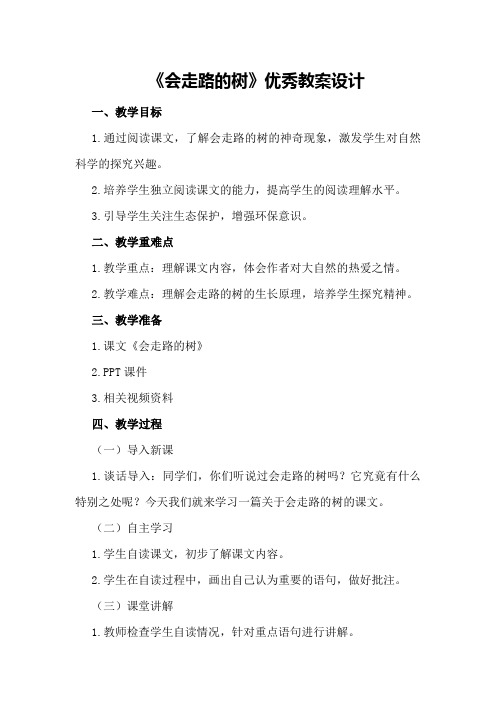 《会走路的树》优秀教案设计

一、教学目标

1.通过阅读课文，了解会走路的树的神奇现象，激发学生对自然科学的探究兴趣。

2.培养学生独立阅读课文的能力，提高学生的阅读理解水平。

3.引导学生关注生态保护，增强环保意识。

二、教学重难点

1.教学重点：理解课文内容，体会作者对大自然的热爱之情。

2.教学难点：理解会走路的树的生长原理，培养学生探究精神。

三、教学准备

1.课文《会走路的树》

2.PPT 课件

3.相关视频资料

四、教学过程

（一）导入新课

1.谈话导入：同学们，你们听说过会走路的树吗？它究竟有什么特别之处呢？今天我们就来学习一篇关于会走路的树的课文。

（二）自主学习

1.学生自读课文，初步了解课文内容。

2.学生在自读过程中，画出自己认为重要的语句，做好批注。

（三）课堂讲解

1.教师检查学生自读情况，针对重点语句进行讲解。